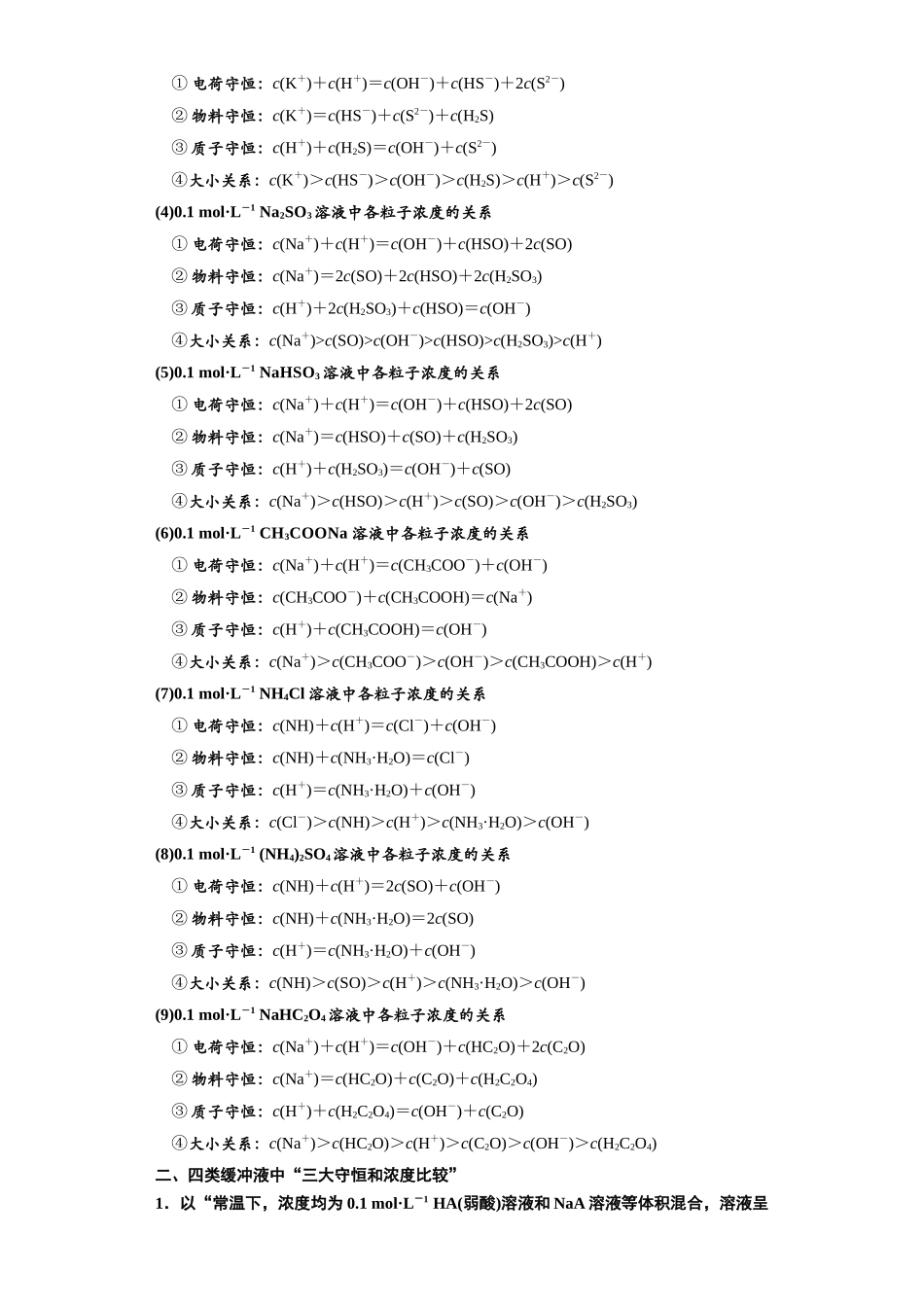 ① 电荷守恒：$c(K^+)+c(H^+)=c(OH^-)+c(HS^-)+2c(S^{2-})$

② 物料守恒：$c(K^+)=c(HS^-)+c(S^{2-})+c(H_2S)$

③ 质子守恒：$c(H^+)+c(H_2S)=c(OH^-)+c(S^{2-})$

④大小关系：$c(K^+)>c(HS^-)>c(OH^-)>c(H_2S)>c(H^+)>c(S^{2-})$

(4)0.1 mol·L$^{-1}$ $Na_2SO_3$ 溶液中各粒子浓度的关系

① 电荷守恒：$c(Na^+)+c(H^+)=c(OH^-)+c(HSO)+2c(SO)$

② 物料守恒：$c(Na^+)=2c(SO)+2c(HSO)+2c(H_2SO_3)$

③ 质子守恒：$c(H^+)+2c(H_2SO_3)+c(HSO)=c(OH^-)$

④大小关系：$c(Na^+)>c(SO)>c(OH^-)>c(HSO)>c(H_2SO_3)>c(H^+)$

(5)0.1 mol·L$^{-1}$ $NaHSO_3$ 溶液中各粒子浓度的关系

① 电荷守恒：$c(Na^+)+c(H^+)=c(OH^-)+c(HSO)+2c(SO)$

② 物料守恒：$c(Na^+)=c(HSO)+c(SO)+c(H_2SO_3)$

③ 质子守恒：$c(H^+)+c(H_2SO_3)=c(OH^-)+c(SO)$

④大小关系：$c(Na^+)>c(HSO)>c(H^+)>c(SO)>c(OH^-)>c(H_2SO_3)$

(6)0.1 mol·L$^{-1}$ $CH_3COONa$ 溶液中各粒子浓度的关系

① 电荷守恒：$c(Na^+)+c(H^+)=c(CH_3COO^-)+c(OH^-)$

② 物料守恒：$c(CH_3COO^-)+c(CH_3COOH)=c(Na^+)$

③ 质子守恒：$c(H^+)+c(CH_3COOH)=c(OH^-)$

④大小关系：$c(Na^+)>c(CH_3COO^-)>c(OH^-)>c(CH_3COOH)>c(H^+)$

(7)0.1 mol·L$^{-1}$ $NH_4Cl$ 溶液中各粒子浓度的关系

① 电荷守恒：$c(NH)+c(H^+)=c(Cl^-)+c(OH^-)$

② 物料守恒：$c(NH)+c(NH_3·H_2O)=c(Cl^-)$

③ 质子守恒：$c(H^+)=c(NH_3·H_2O)+c(OH^-)$

④大小关系：$c(Cl^-)>c(NH)>c(H^+)>c(NH_3·H_2O)>c(OH^-)$

(8)0.1 mol·L$^{-1}$ $(NH_4)_2SO_4$ 溶液中各粒子浓度的关系

① 电荷守恒：$c(NH)+c(H^+)=2c(SO)+c(OH^-)$

② 物料守恒：$c(NH)+c(NH_3·H_2O)=2c(SO)$

③ 质子守恒：$c(H^+)=c(NH_3·H_2O)+c(OH^-)$

④大小关系：$c(NH)>c(SO)>c(H^+)>c(NH_3·H_2O)>c(OH^-)$

(9)0.1 mol·L$^{-1}$ $NaHC_2O_4$ 溶液中各粒子浓度的关系

① 电荷守恒：$c(Na^+)+c(H^+)=c(OH^-)+c(HC_2O)+2c(C_2O)$

② 物料守恒：$c(Na^+)=c(HC_2O)+c(C_2O)+c(H_2C_2O_4)$

③ 质子守恒：$c(H^+)+c(H_2C_2O_4)=c(OH^-)+c(C_2O)$

④大小关系：$c(Na^+)>c(HC_2O)>c(H^+)>c(C_2O)>c(OH^-)>c(H_2C_2O_4)$

二、四类缓冲液中“三大守恒和浓度比较”

1．以“常温下，浓度均为 0.1 mol·L$^{-1}$ HA(弱酸)溶液和 NaA 溶液等体积混合，溶液呈